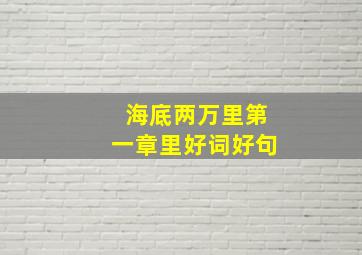 海底两万里第一章里好词好句